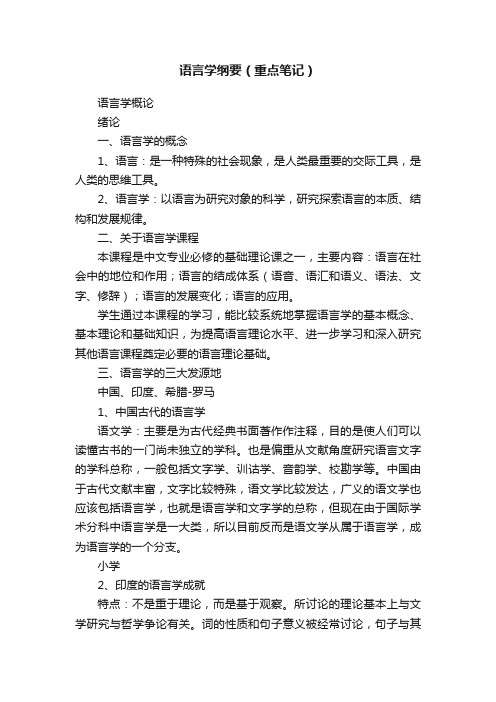 语言学纲要（重点笔记）

语言学概论

绪论

一、语言学的概念

1、语言：是一种特殊的社会现象，是人类最重要的交际工具，是人类的思维工具。

2、语言学：以语言为研究对象的科学，研究探索语言的本质、结构和发展规律。

二、关于语言学课程

本课程是中文专业必修的基础理论课之一，主要内容：语言在社会中的地位和作用；语言的结成体系（语音、语汇和语义、语法、文字、修辞）；语言的发展变化；语言的应用。

学生通过本课程的学习，能比较系统地掌握语言学的基本概念、基本理论和基础知识，为提高语言理论水平、进一步学习和深入研究其他语言课程奠定必要的语言理论基础。

三、语言学的三大发源地

中国、印度、希腊-罗马

1、中国古代的语言学

语文学：主要是为古代经典书面著作作注释，目的是使人们可以读懂古书的一门尚未独立的学科。也是偏重从文献角度研究语言文字的学科总称，一般包括文字学、训诂学、音韵学、校勘学等。中国由于古代文献丰富，文字比较特殊，语文学比较发达，广义的语文学也应该包括语言学，也就是语言学和文字学的总称，但现在由于国际学术分科中语言学是一大类，所以目前反而是语文学从属于语言学，成为语言学的一个分支。

小学

2、印度的语言学成就

特点：不是重于理论，而是基于观察。所讨论的理论基本上与文学研究与哲学争论有关。词的性质和句子意义被经常讨论，句子与其